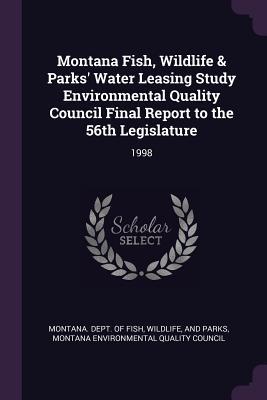 Montana Fish, Wildlife & Parks' Water Leasing Study Environmental Quality Council Final Report to the 56th Legislature

1998

Scholar SELECT

MONTANA. DEPT. OF FISH, WILDLIFE, AND PARKS, MONTANA ENVIRONMENTAL QUALITY COUNCIL